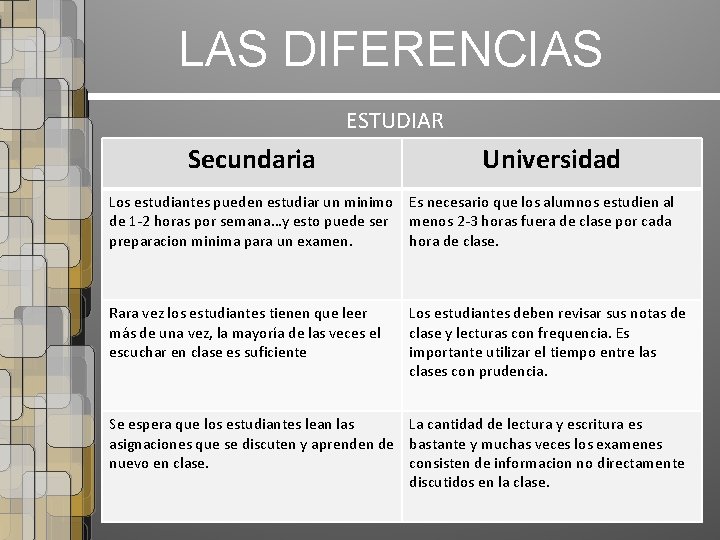 LAS DIFERENCIAS

ESTUDIAR

| Secundaria | Universidad |
|---|---|
| Los estudiantes pueden estudiar un minimo de 1-2 horas por semana…y esto puede ser preparacion minima para un examen. | Es necesario que los alumnos estudien al menos 2-3 horas fuera de clase por cada hora de clase. |
| Rara vez los estudiantes tienen que leer más de una vez, la mayoría de las veces el escuchar en clase es suficiente | Los estudiantes deben revisar sus notas de clase y lecturas con frequencia. Es importante utilizar el tiempo entre las clases con prudencia. |
| Se espera que los estudiantes lean las asignaciones que se discuten y aprenden de nuevo en clase. | La cantidad de lectura y escritura es bastante y muchas veces los examenes consisten de informacion no directamente discutidos en la clase. |